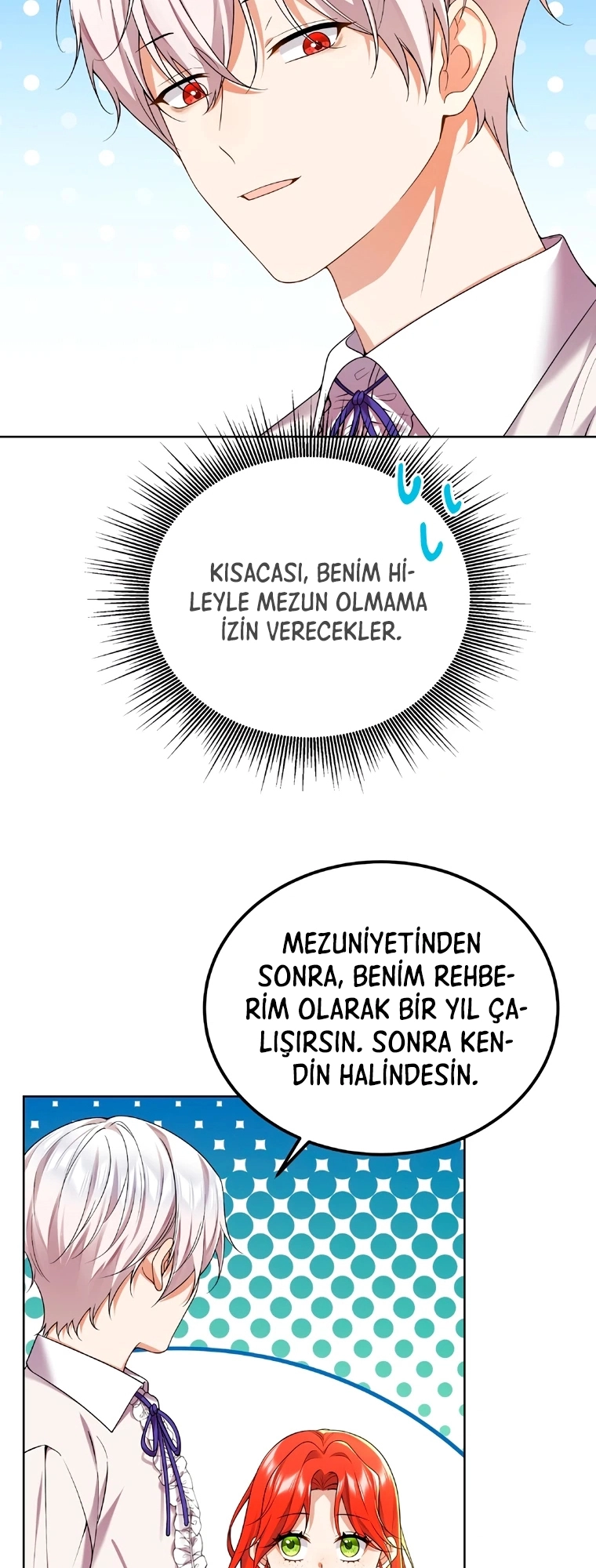 KISACASI, BENİM HİLEYLE MEZUN OLMAMA İZİN VERECEKLER.

MEZUNİYETİNDEN SONRA, BENİM REHBERİM OLARAK BİR YIL ÇALIŞIRSIN. SONRA KENDİN HALİNDESİN.